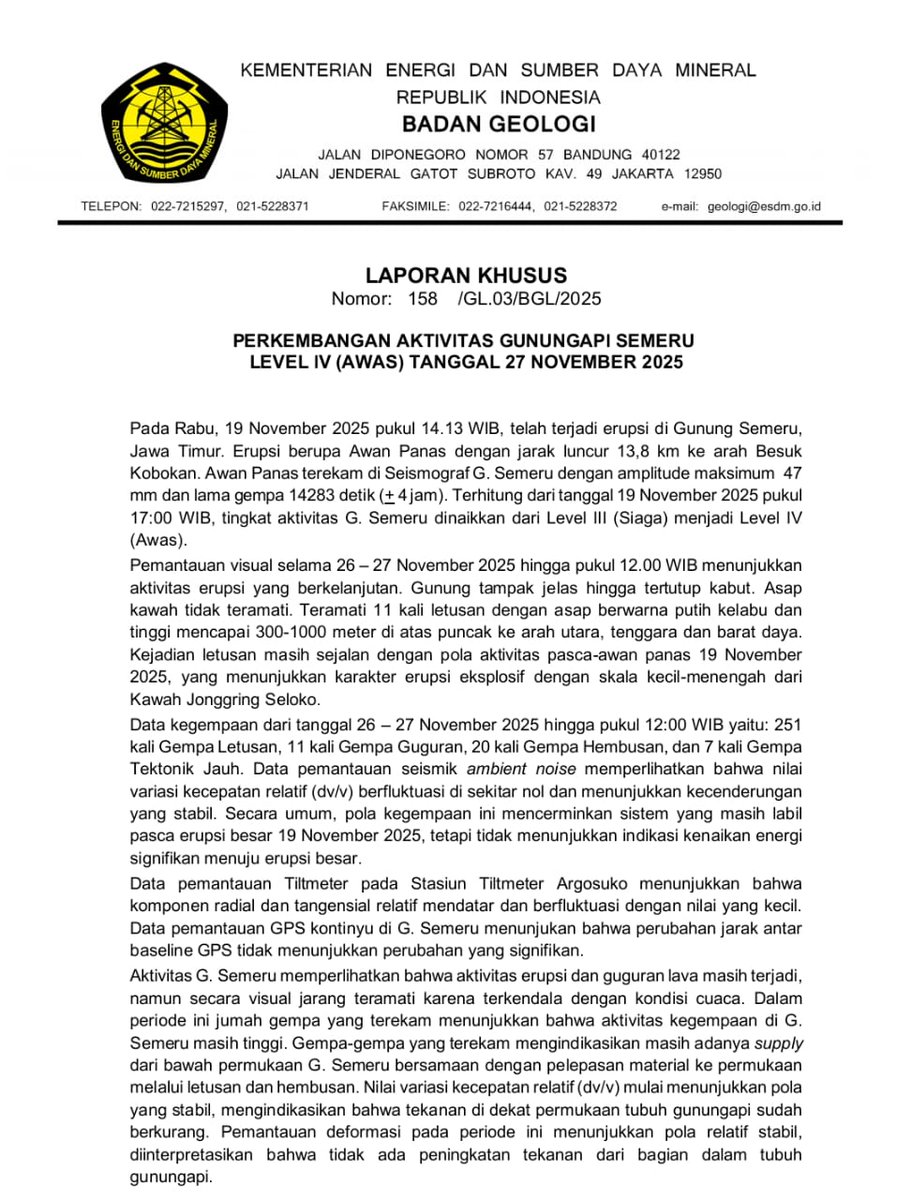 ENERGI DAN SUMBER DAYA MINERAL

KEMENTERIAN ENERGI DAN SUMBER DAYA MINERAL
REPUBLIK INDONESIA
BADAN GEOLOGI
JALAN DIPONEGORO NOMOR 57 BANDUNG 40122
JALAN JENDERAL GATOT SUBROTO KAV. 49 JAKARTA 12950

TELEPON: 022-7215297, 021-5228371 FAKSIMILE: 022-7216444, 021-5228372 e-mail: geologi@esdm.go.id

LAPORAN KHUSUS
Nomor: 158 /GL.03/BGL/2025

PERKEMBANGAN AKTIVITAS GUNUNGAPI SEMERU
LEVEL IV (AWAS) TANGGAL 27 NOVEMBER 2025

Pada Rabu, 19 November 2025 pukul 14.13 WIB, telah terjadi erupsi di Gunung Semeru, Jawa Timur. Erupsi berupa Awan Panas dengan jarak luncur 13,8 km ke arah Besuk Kobokan. Awan Panas terekam di Seismograf G. Semeru dengan amplitude maksimum 47 mm dan lama gempa 14283 detik ($\pm$ 4 jam). Terhitung dari tanggal 19 November 2025 pukul 17:00 WIB, tingkat aktivitas G. Semeru dinaikkan dari Level III (Siaga) menjadi Level IV (Awas).

Pemantauan visual selama 26 – 27 November 2025 hingga pukul 12.00 WIB menunjukkan aktivitas erupsi yang berkelanjutan. Gunung tampak jelas hingga tertutup kabut. Asap kawah tidak teramati. Teramati 11 kali letusan dengan asap berwarna putih kelabu dan tinggi mencapai 300-1000 meter di atas puncak ke arah utara, tenggara dan barat daya. Kejadian letusan masih sejalan dengan pola aktivitas pasca-awan panas 19 November 2025, yang menunjukkan karakter erupsi eksplosif dengan skala kecil-menengah dari Kawah Jonggring Seloko.

Data kegempaan dari tanggal 26 – 27 November 2025 hingga pukul 12:00 WIB yaitu: 251 kali Gempa Letusan, 11 kali Gempa Guguran, 20 kali Gempa Hembusan, dan 7 kali Gempa Tektonik Jauh. Data pemantauan seismik ambient noise memperlihatkan bahwa nilai variasi kecepatan relatif (dv/v) berfluktuasi di sekitar nol dan menunjukkan kecenderungan yang stabil. Secara umum, pola kegempaan ini mencerminkan sistem yang masih labil pasca erupsi besar 19 November 2025, tetapi tidak menunjukkan indikasi kenaikan energi signifikan menuju erupsi besar.

Data pemantauan Tiltmeter pada Stasiun Tiltmeter Argosuko menunjukkan bahwa komponen radial dan tangensial relatif mendatar dan berfluktuasi dengan nilai yang kecil. Data pemantauan GPS kontinyu di G. Semeru menunjukan bahwa perubahan jarak antar baseline GPS tidak menunjukkan perubahan yang signifikan.

Aktivitas G. Semeru memperlihatkan bahwa aktivitas erupsi dan guguran lava masih terjadi, namun secara visual jarang teramati karena terkendala dengan kondisi cuaca. Dalam periode ini jumah gempa yang terekam menunjukkan bahwa aktivitas kegempaan di G. Semeru masih tinggi. Gempa-gempa yang terekam mengindikasikan masih adanya supply dari bawah permukaan G. Semeru bersamaan dengan pelepasan material ke permukaan melalui letusan dan hembusan. Nilai variasi kecepatan relatif (dv/v) mulai menunjukkan pola yang stabil, mengindikasikan bahwa tekanan di dekat permukaan tubuh gunungapi sudah berkurang. Pemantauan deformasi pada periode ini menunjukkan pola relatif stabil, diinterpretasikan bahwa tidak ada peningkatan tekanan dari bagian dalam tubuh gunungapi.